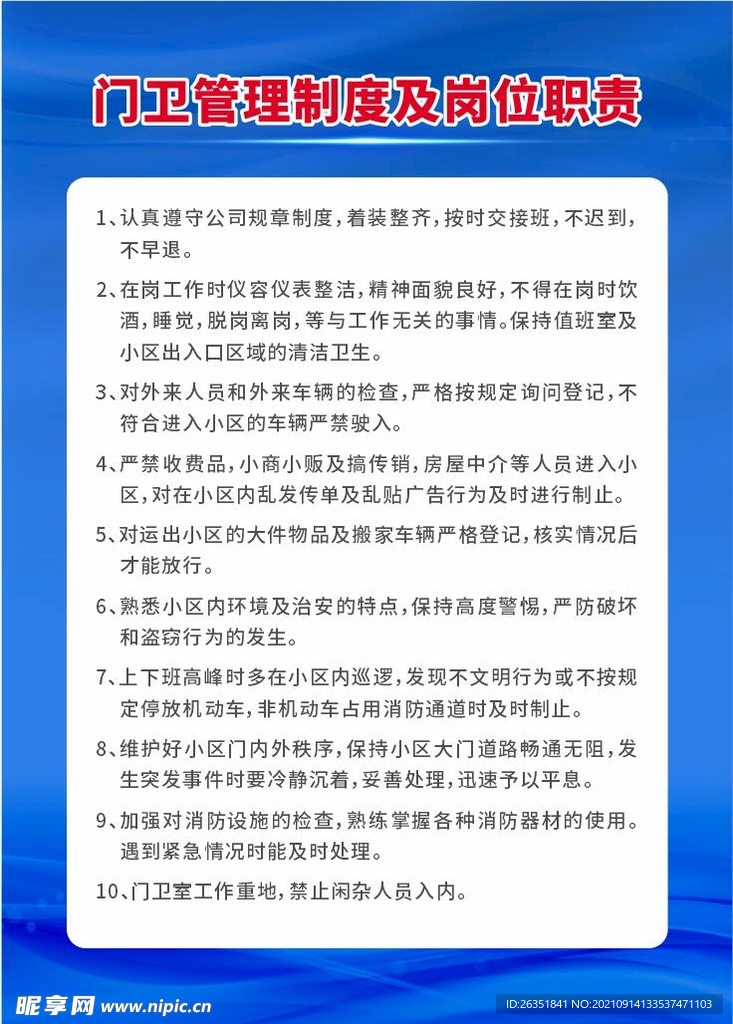 门卫管理制度及岗位职责

1、认真遵守公司规章制度，着装整齐，按时交接班，不迟到，不早退。

2、在岗工作时仪容仪表整洁，精神面貌良好，不得在岗时饮酒，睡觉，脱岗离岗，等与工作无关的事情。保持值班室及小区出入口区域的清洁卫生。

3、对外来人员和外来车辆的检查，严格按规定询问登记，不符合进入小区的车辆严禁驶入。

4、严禁收费品，小商小贩及搞传销，房屋中介等人员进入小区，对在小区内乱发传单及乱贴广告行为及时进行制止。

5、对运出小区的大件物品及搬家车辆严格登记，核实情况后才能放行。

6、熟悉小区内环境及治安的特点，保持高度警惕，严防破坏和盗窃行为的发生。

7、上下班高峰时多在小区内巡逻，发现不文明行为或不按规定停放机动车，非机动车占用消防通道时及时制止。

8、维护好小区门内外秩序，保持小区大门道路畅通无阻，发生突发事件时要冷静沉着，妥善处理，迅速予以平息。

9、加强对消防设施的检查，熟练掌握各种消防器材的使用。遇到紧急情况时能及时处理。

10、门卫室工作重地，禁止闲杂人员入内。

昵享网 www.nipic.cn

ID:26351841 NO:20210914133537471103